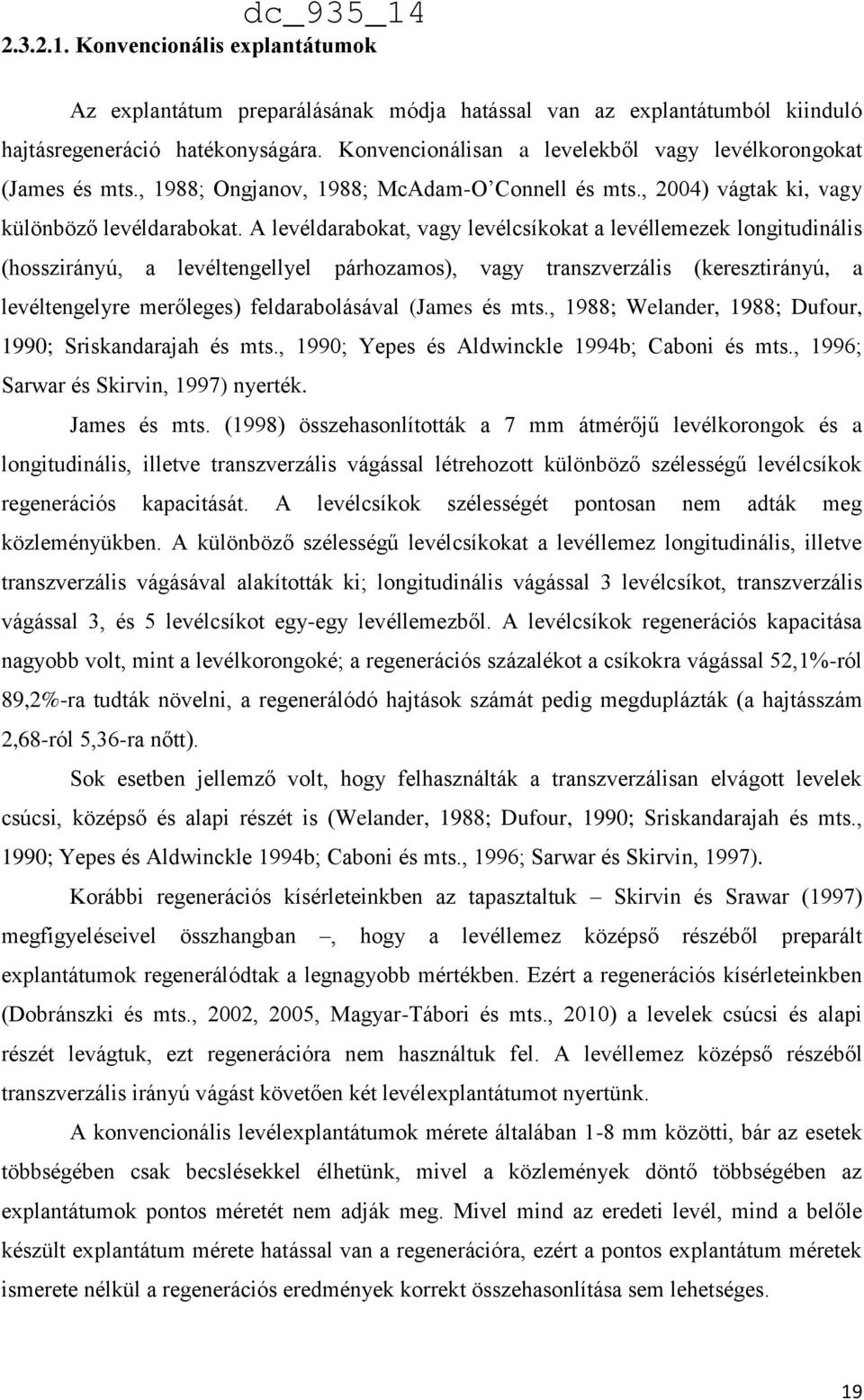 dc_935_14

2.3.2.1. Konvencionális explantátumok

Az explantátum preparálásának módja hatással van az explantátumból kiinduló hajtásregeneráció hatékonyságára. Konvencionálisan a levelekből vagy levélkorongokat (James és mts., 1988; Ongjanov, 1988; McAdam-O'Connell és mts., 2004) vágtak ki, vagy különböző levéldarabokat. A levéldarabokat, vagy levélcsíkokat a levéllemezek longitudinális (hosszirányú, a levéltengellyel párhozamos), vagy transzverzális (keresztirányú, a levéltengelyre merőleges) feldarabolásával (James és mts., 1988; Welander, 1988; Dufour, 1990; Sriskandarajah és mts., 1990; Yepes és Aldwinckle 1994b; Caboni és mts., 1996; Sarwar és Skirvin, 1997) nyerték.

James és mts. (1998) összehasonlították a 7 mm átmérőjű levélkorongok és a longitudinális, illetve transzverzális vágással létrehozott különböző szélességű levélcsíkok regenerációs kapacitását. A levélcsíkok szélességét pontosan nem adták meg közleményükben. A különböző szélességű levélcsíkokat a levéllemez longitudinális, illetve transzverzális vágásával alakították ki; longitudinális vágással 3 levélcsíkot, transzverzális vágással 3, és 5 levélcsíkot egy-egy levéllemezből. A levélcsíkok regenerációs kapacitása nagyobb volt, mint a levélkorongoké; a regenerációs százalékot a csíkokra vágással 52,1%-ról 89,2%-ra tudták növelni, a regenerálódó hajtások számát pedig megduplázták (a hajtásszám 2,68-ról 5,36-ra nőtt).

Sok esetben jellemző volt, hogy felhasználták a transzverzálisan elvágott levelek csúcsi, középső és alapi részét is (Welander, 1988; Dufour, 1990; Sriskandarajah és mts., 1990; Yepes és Aldwinckle 1994b; Caboni és mts., 1996; Sarwar és Skirvin, 1997).

Korábbi regenerációs kísérleteinkben az tapasztaltuk – Skirvin és Srawar (1997) megfigyeléseivel összhangban –, hogy a levéllemez középső részéből preparált explantátumok regenerálódtak a legnagyobb mértékben. Ezért a regenerációs kísérleteinkben (Dobránszki és mts., 2002, 2005, Magyar-Tábori és mts., 2010) a levelek csúcsi és alapi részét levágtuk, ezt regenerációra nem használtuk fel. A levéllemez középső részéből transzverzális irányú vágást követően két levélexplantátumot nyertünk.

A konvencionális levélexplantátumok mérete általában 1-8 mm közötti, bár az esetek többségében csak becslésekkel élhetünk, mivel a közlemények döntő többségében az explantátumok pontos méretét nem adják meg. Mivel mind az eredeti levél, mind a belőle készült explantátum mérete hatással van a regenerációra, ezért a pontos explantátum méretek ismerete nélkül a regenerációs eredmények korrekt összehasonlítása sem lehetséges.

19